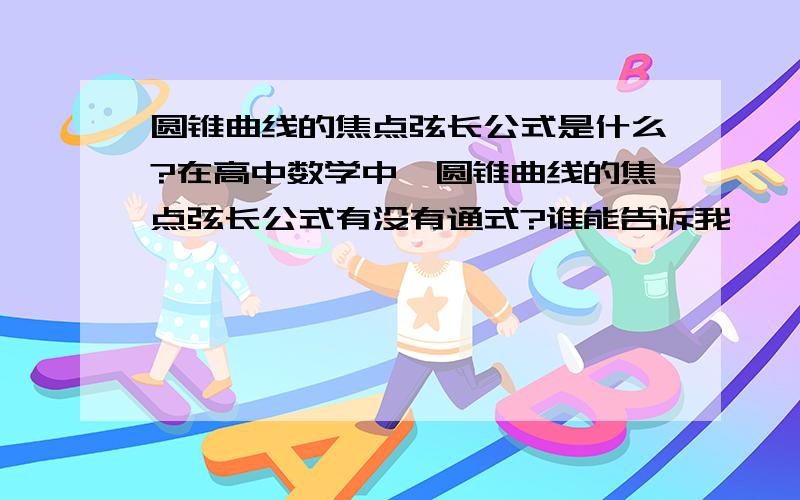 圆锥曲线的焦点弦长公式是什么?在高中数学中,圆锥曲线的焦点弦长公式有没有通式?谁能告诉我